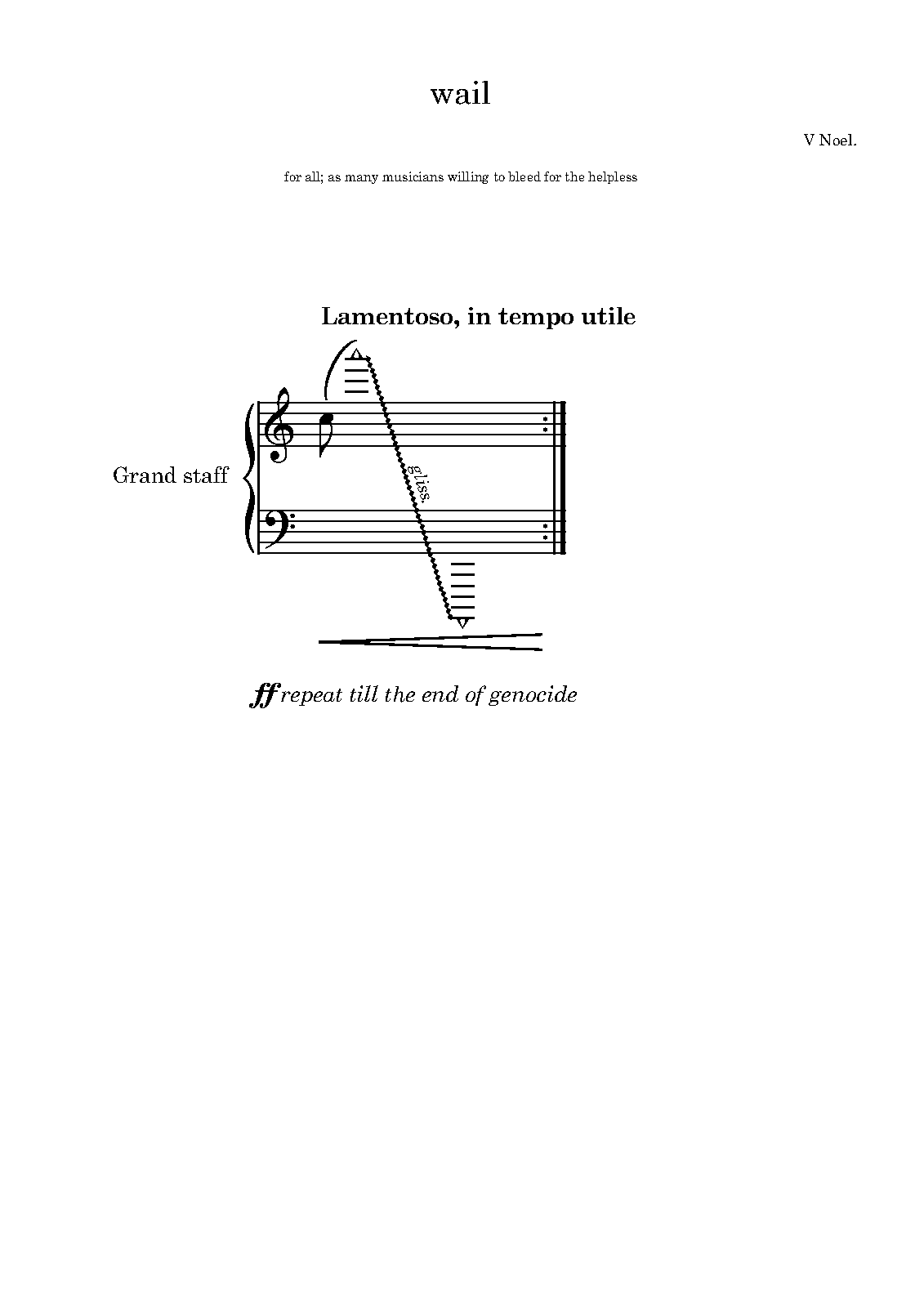 wail

V Noel.

for all; as many musicians willing to bleed for the helpless

Lamentoso, in tempo utile

Grand staff

gliss.

ff repeat till the end of genocide